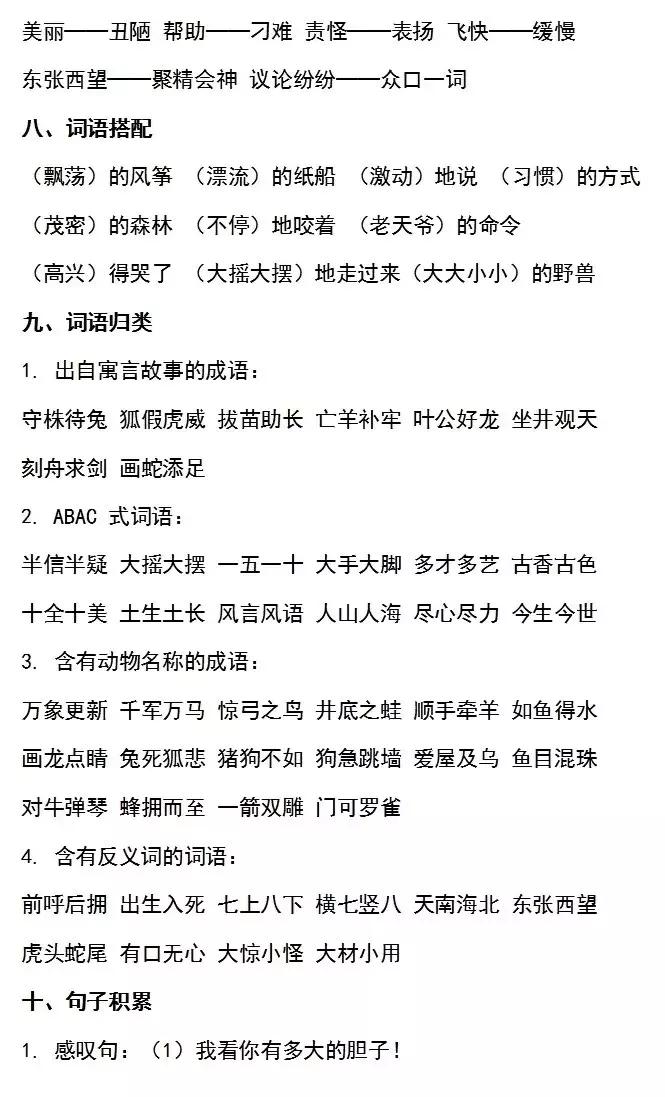 美丽——丑陋 帮助——刁难 责怪——表扬 飞快——缓慢

东张西望——聚精会神 议论纷纷——众口一词

八、词语搭配

（飘荡）的风筝 （漂流）的纸船 （激动）地说 （习惯）的方式

（茂密）的森林 （不停）地咬着 （老天爷）的命令

（高兴）得哭了 （大摇大摆）地走过来（大大小小）的野兽

九、词语归类

1. 出自寓言故事的成语：

守株待兔 狐假虎威 拔苗助长 亡羊补牢 叶公好龙 坐井观天

刻舟求剑 画蛇添足

2. ABAC 式词语：

半信半疑 大摇大摆 一五一十 大手大脚 多才多艺 古香古色

十全十美 土生土长 风言风语 人山人海 尽心尽力 今生今世

3. 含有动物名称的成语：

万象更新 千军万马 惊弓之鸟 井底之蛙 顺手牵羊 如鱼得水

画龙点睛 兔死狐悲 猪狗不如 狗急跳墙 爱屋及乌 鱼目混珠

对牛弹琴 蜂拥而至 一箭双雕 门可罗雀

4. 含有反义词的词语：

前呼后拥 出生入死 七上八下 横七竖八 天南海北 东张西望

虎头蛇尾 有口无心 大惊小怪 大材小用

十、句子积累

1. 感叹句：（1）我看你有多大的胆子！